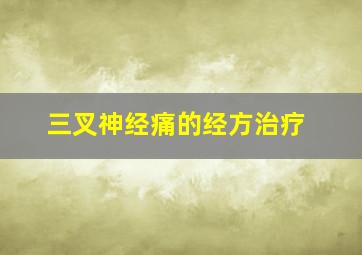 三叉神经痛的经方治疗